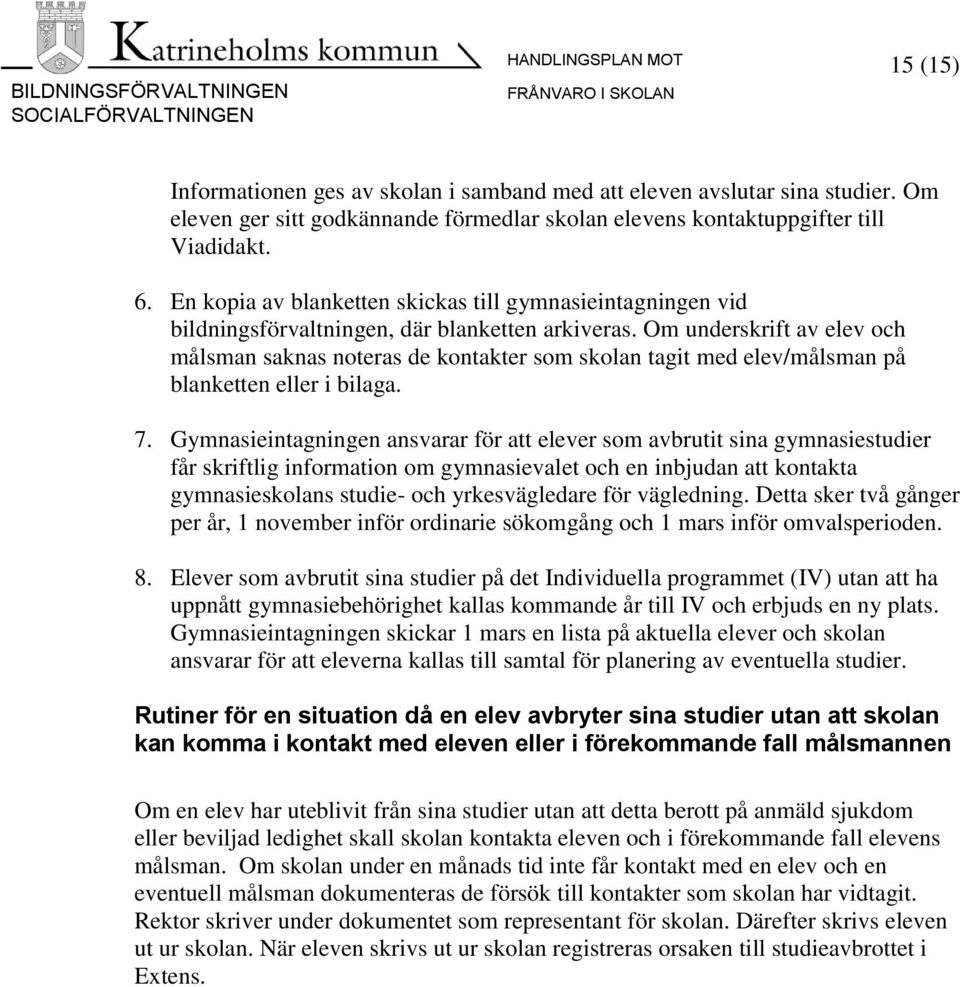 Katrineholms kommun

BILDNINGSFÖRVALTNINGEN
SOCIALFÖRVALTNINGEN

HANDLINGSPLAN MOT
FRÅNVARO I SKOLAN

15 (15)

Informationen ges av skolan i samband med att eleven avslutar sina studier. Om eleven ger sitt godkännande förmedlar skolan elevens kontaktuppgifter till Viadidakt.

6. En kopia av blanketten skickas till gymnasieintagningen vid bildningsförvaltningen, där blanketten arkiveras. Om underskrift av elev och målsman saknas noteras de kontakter som skolan tagit med elev/målsman på blanketten eller i bilaga.

7. Gymnasieintagningen ansvarar för att elever som avbrutit sina gymnasiestudier får skriftlig information om gymnasievalet och en inbjudan att kontakta gymnasieskolans studie- och yrkesvägledare för vägledning. Detta sker två gånger per år, 1 november inför ordinarie sökomgång och 1 mars inför omvalsperioden.

8. Elever som avbrutit sina studier på det Individuella programmet (IV) utan att ha uppnått gymnasiebehörighet kallas kommande år till IV och erbjuds en ny plats. Gymnasieintagningen skickar 1 mars en lista på aktuella elever och skolan ansvarar för att eleverna kallas till samtal för planering av eventuella studier.

Rutiner för en situation då en elev avbryter sina studier utan att skolan kan komma i kontakt med eleven eller i förekommande fall målsmannen

Om en elev har uteblivit från sina studier utan att detta berott på anmäld sjukdom eller beviljad ledighet skall skolan kontakta eleven och i förekommande fall elevens målsman. Om skolan under en månads tid inte får kontakt med en elev och en eventuell målsman dokumenteras de försök till kontakter som skolan har vidtagit. Rektor skriver under dokumentet som representant för skolan. Därefter skrivs eleven ut ur skolan. När eleven skrivs ut ur skolan registreras orsaken till studieavbrottet i Extens.